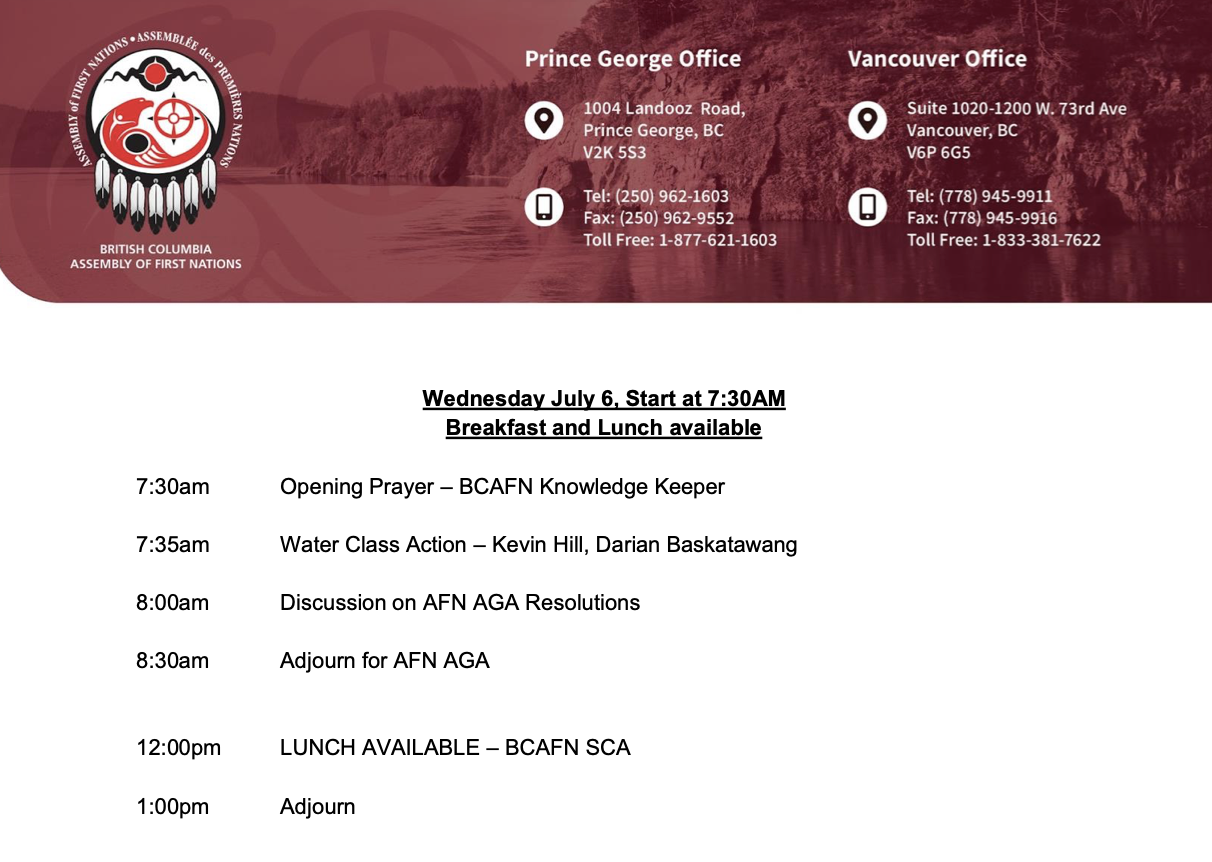 ASSEMBLY of FIRST NATIONS • ASSEMBLÉE des PREMIÈRES NATIONS

BRITISH COLUMBIA
ASSEMBLY OF FIRST NATIONS

Prince George Office

1004 Landooz Road,
Prince George, BC
V2K 5S3

Tel: (250) 962-1603
Fax: (250) 962-9552
Toll Free: 1-877-621-1603

Vancouver Office

Suite 1020-1200 W. 73rd Ave
Vancouver, BC
V6P 6G5

Tel: (778) 945-9911
Fax: (778) 945-9916
Toll Free: 1-833-381-7622

Wednesday July 6, Start at 7:30AM
Breakfast and Lunch available

7:30am Opening Prayer – BCAFN Knowledge Keeper

7:35am Water Class Action – Kevin Hill, Darian Baskatawang

8:00am Discussion on AFN AGA Resolutions

8:30am Adjourn for AFN AGA

12:00pm LUNCH AVAILABLE – BCAFN SCA

1:00pm Adjourn